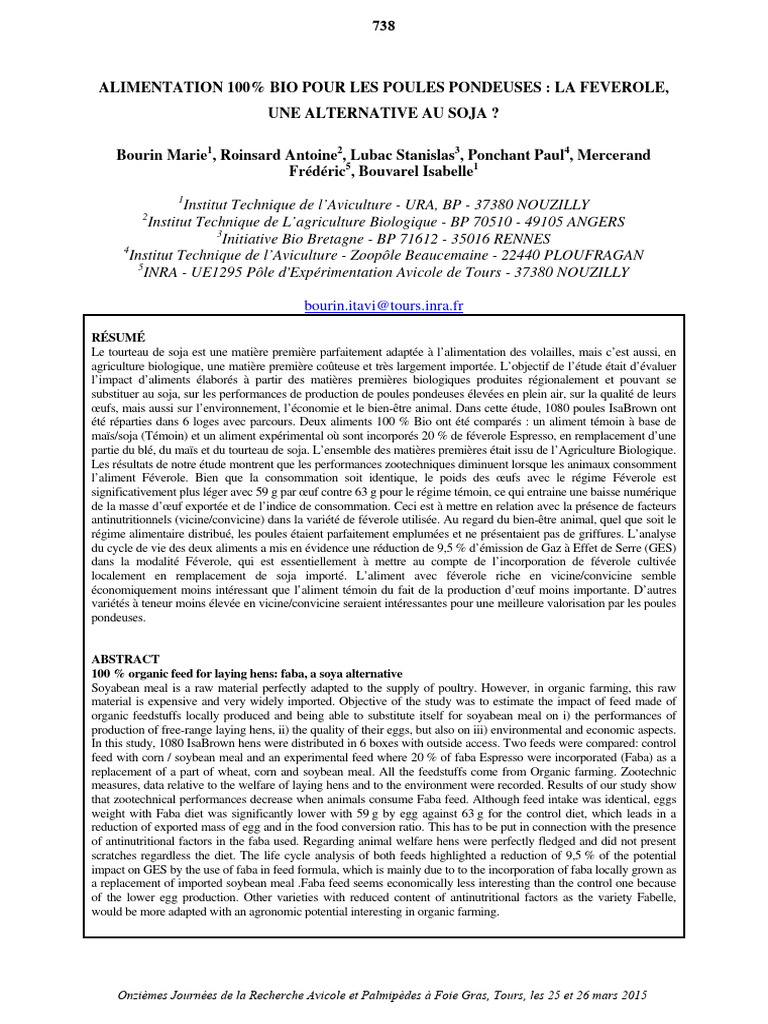 738

ALIMENTATION 100% BIO POUR LES POULES PONDEUSES : LA FEVEROLE, UNE ALTERNATIVE AU SOJA ?

Bourin Marie$^1$, Roinsard Antoine$^2$, Lubac Stanislas$^3$, Ponchant Paul$^4$, Mercerand Frédéric$^5$, Bouvarel Isabelle$^1$

$^1$Institut Technique de l'Aviculture - URA, BP - 37380 NOUZILLY
$^2$Institut Technique de L'agriculture Biologique - BP 70510 - 49105 ANGERS
$^3$Initiative Bio Bretagne - BP 71612 - 35016 RENNES
$^4$Institut Technique de l'Aviculture - Zoopôle Beaucemaine - 22440 PLOUFRAGAN
$^5$INRA - UE1295 Pôle d'Expérimentation Avicole de Tours - 37380 NOUZILLY

bourin.itavi@tours.inra.fr

RÉSUMÉ
Le tourteau de soja est une matière première parfaitement adaptée à l'alimentation des volailles, mais c'est aussi, en agriculture biologique, une matière première coûteuse et très largement importée. L'objectif de l'étude était d'évaluer l'impact d'aliments élaborés à partir des matières premières biologiques produites régionalement et pouvant se substituer au soja, sur les performances de production de poules pondeuses élevées en plein air, sur la qualité de leurs œufs, mais aussi sur l'environnement, l'économie et le bien-être animal. Dans cette étude, 1080 poules IsaBrown ont été réparties dans 6 loges avec parcours. Deux aliments 100 % Bio ont été comparés : un aliment témoin à base de maïs/soja (Témoin) et un aliment expérimental où sont incorporés 20 % de féverole Espresso, en remplacement d'une partie du blé, du maïs et du tourteau de soja. L'ensemble des matières premières était issu de l'Agriculture Biologique. Les résultats de notre étude montrent que les performances zootechniques diminuent lorsque les animaux consomment l'aliment Féverole. Bien que la consommation soit identique, le poids des œufs avec le régime Féverole est significativement plus léger avec 59 g par œuf contre 63 g pour le régime témoin, ce qui entraine une baisse numérique de la masse d'œuf exportée et de l'indice de consommation. Ceci est à mettre en relation avec la présence de facteurs antinutritionnels (vicine/convicine) dans la variété de féverole utilisée. Au regard du bien-être animal, quel que soit le régime alimentaire distribué, les poules étaient parfaitement emplumées et ne présentaient pas de griffures. L'analyse du cycle de vie des deux aliments a mis en évidence une réduction de 9,5 % d'émission de Gaz à Effet de Serre (GES) dans la modalité Féverole, qui est essentiellement à mettre au compte de l'incorporation de féverole cultivée localement en remplacement de soja importé. L'aliment avec féverole riche en vicine/convicine semble économiquement moins intéressant que l'aliment témoin du fait de la production d'œuf moins importante. D'autres variétés à teneur moins élevée en vicine/convicine seraient intéressantes pour une meilleure valorisation par les poules pondeuses.

ABSTRACT
100 % organic feed for laying hens: faba, a soya alternative
Soyabean meal is a raw material perfectly adapted to the supply of poultry. However, in organic farming, this raw material is expensive and very widely imported. Objective of the study was to estimate the impact of feed made of organic feedstuffs locally produced and being able to substitute itself for soyabean meal on i) the performances of production of free-range laying hens, ii) the quality of their eggs, but also on iii) environmental and economic aspects. In this study, 1080 IsaBrown hens were distributed in 6 boxes with outside access. Two feeds were compared: control feed with corn / soybean meal and an experimental feed where 20 % of faba Espresso were incorporated (Faba) as a replacement of a part of wheat, corn and soybean meal. All the feedstuffs come from Organic farming. Zootechnic measures, data relative to the welfare of laying hens and to the environment were recorded. Results of our study show that zootechnical performances decrease when animals consume Faba feed. Although feed intake was identical, eggs weight with Faba diet was significantly lower with 59 g by egg against 63 g for the control diet, which leads in a reduction of exported mass of egg and in the food conversion ratio. This has to be put in connection with the presence of antinutritional factors in the faba used. Regarding animal welfare hens were perfectly fledged and did not present scratches regardless the diet. The life cycle analysis of both feeds highlighted a reduction of 9,5 % of the potential impact on GES by the use of faba in feed formula, which is mainly due to to the incorporation of faba locally grown as a replacement of imported soybean meal .Faba feed seems economically less interesting than the control one because of the lower egg production. Other varieties with reduced content of antinutritional factors as the variety Fabelle, would be more adapted with an agronomic potential interesting in organic farming.

Onzièmes Journées de la Recherche Avicole et Palmipèdes à Foie Gras, Tours, les 25 et 26 mars 2015